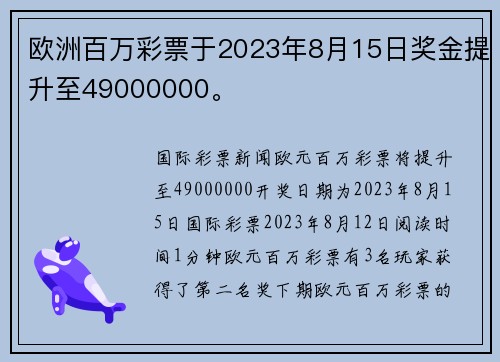 欧洲百万彩票于2023年8月15日奖金提升至49000000。

国际彩票新闻欧元百万彩票将提升至49000000开奖日期为2023年8月15日国际彩票2023年8月12日阅读时间1分钟欧元百万彩票有3名玩家获得了第二名奖下期欧元百万彩票的